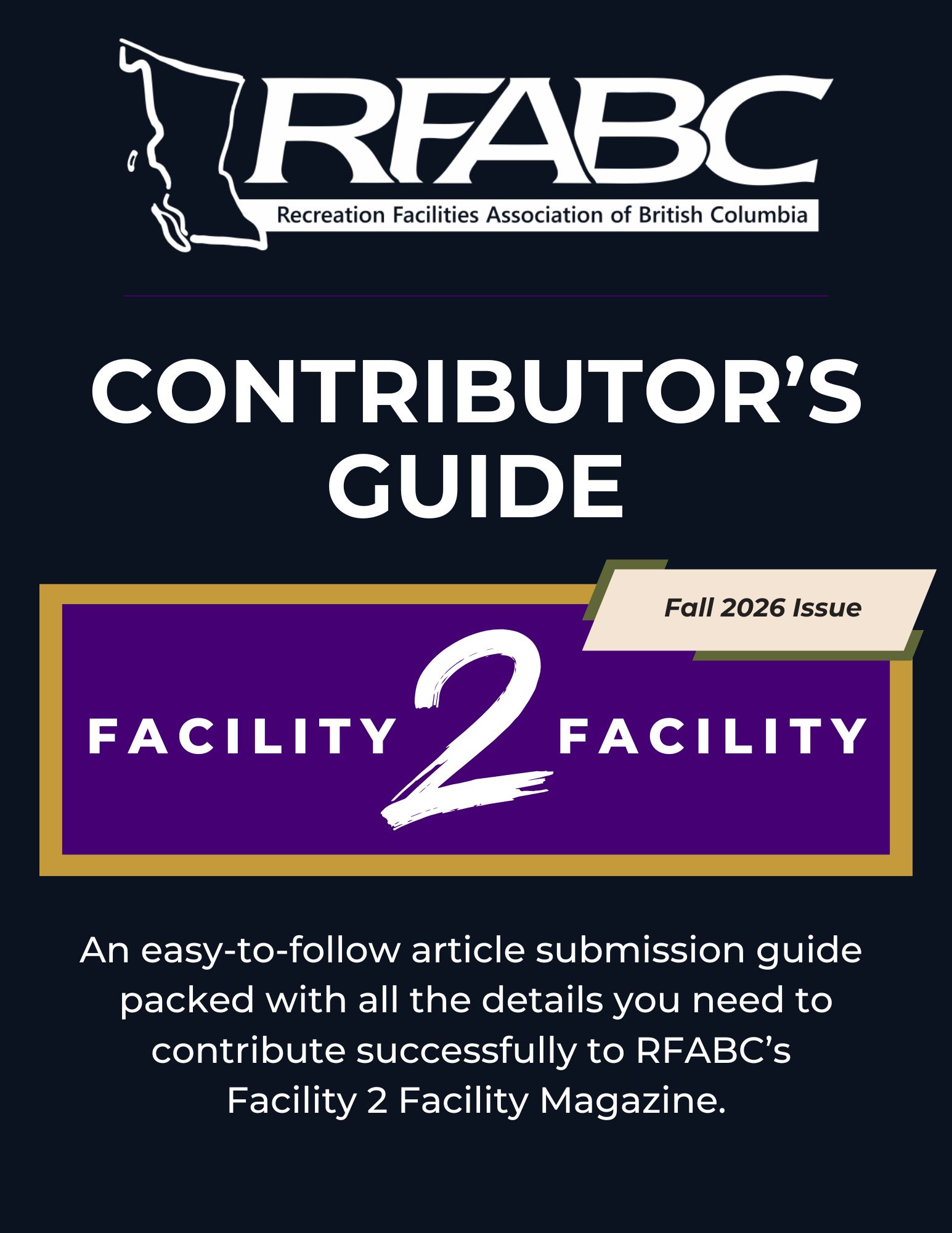 RFABC
Recreation Facilities Association of British Columbia

CONTRIBUTOR'S GUIDE

Fall 2026 Issue

FACILITY 2 FACILITY

An easy-to-follow article submission guide packed with all the details you need to contribute successfully to RFABC's Facility 2 Facility Magazine.